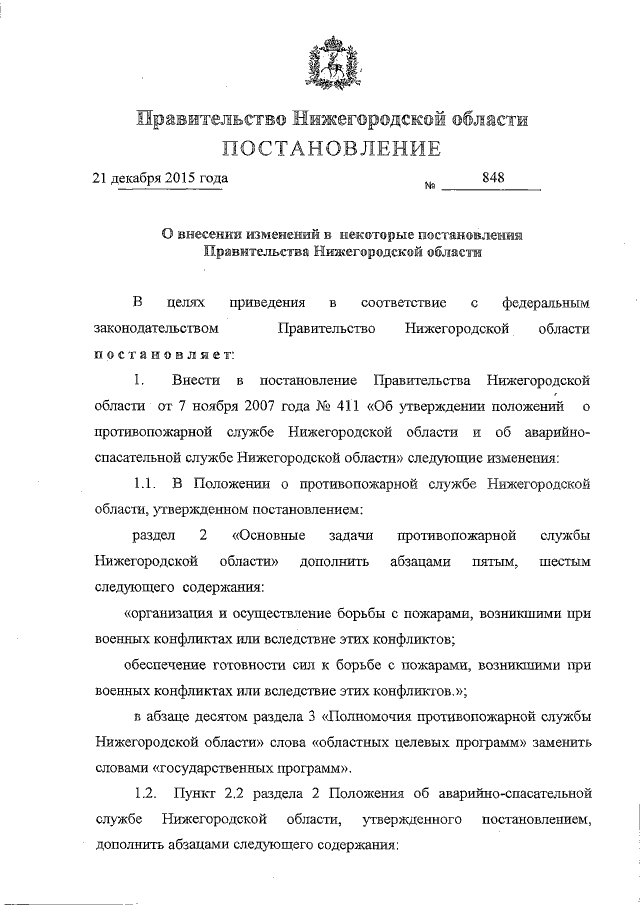 Правительство Нижегородской области
ПОСТАНОВЛЕНИЕ

21 декабря 2015 года № 848

О внесении изменений в некоторые постановления Правительства Нижегородской области

В целях приведения в соответствие с федеральным законодательством Правительство Нижегородской области постановляет:

1. Внести в постановление Правительства Нижегородской области от 7 ноября 2007 года № 411 «Об утверждении положений о противопожарной службе Нижегородской области и об аварийно-спасательной службе Нижегородской области» следующие изменения:

1.1. В Положении о противопожарной службе Нижегородской области, утвержденном постановлением:

раздел 2 «Основные задачи противопожарной службы Нижегородской области» дополнить абзацами пятым, шестым следующего содержания:

«организация и осуществление борьбы с пожарами, возникшими при военных конфликтах или вследствие этих конфликтов;

обеспечение готовности сил к борьбе с пожарами, возникшими при военных конфликтах или вследствие этих конфликтов.»;

в абзаце десятом раздела 3 «Полномочия противопожарной службы Нижегородской области» слова «областных целевых программ» заменить словами «государственных программ».

1.2. Пункт 2.2 раздела 2 Положения об аварийно-спасательной службе Нижегородской области, утвержденного постановлением, дополнить абзацами следующего содержания: